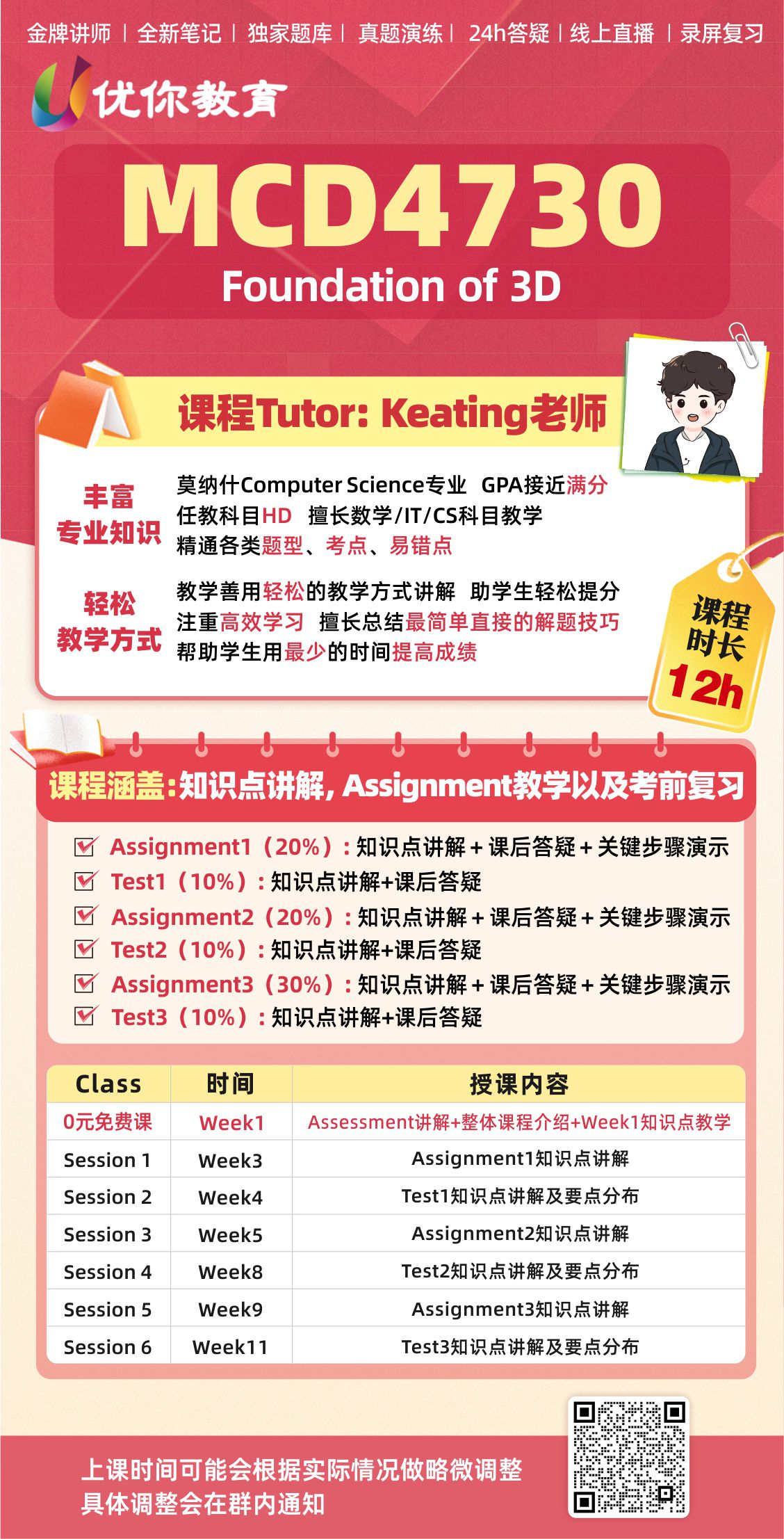 金牌讲师 | 全新笔记 | 独家题库 | 真题演练 | 24h答疑 | 线上直播 | 录屏复习

优你教育

MCD4730
Foundation of 3D

课程Tutor: Keating老师

丰富专业知识
莫纳什Computer Science专业 GPA接近满分
任教科目HD 擅长数学/IT/CS科目教学
精通各类题型、考点、易错点

轻松教学方式
教学善用轻松的教学方式讲解 助学生轻松提分
注重高效学习 擅长总结最简单直接的解题技巧
帮助学生用最少的时间提高成绩

课程时长 12h

课程涵盖:知识点讲解, Assignment教学以及考前复习

Assignment1（20%）: 知识点讲解 + 课后答疑 + 关键步骤演示
Test1（10%）: 知识点讲解+课后答疑
Assignment2（20%）: 知识点讲解 + 课后答疑 + 关键步骤演示
Test2（10%）: 知识点讲解+课后答疑
Assignment3（30%）: 知识点讲解 + 课后答疑 + 关键步骤演示
Test3（10%）: 知识点讲解+课后答疑

| Class | 时间 | 授课内容 |
|---|---|---|
| 0元免费课 | Week1 | Assessment讲解+整体课程介绍+Week1知识点教学 |
| Session 1 | Week3 | Assignment1知识点讲解 |
| Session 2 | Week4 | Test1知识点讲解及要点分布 |
| Session 3 | Week5 | Assignment2知识点讲解 |
| Session 4 | Week8 | Test2知识点讲解及要点分布 |
| Session 5 | Week9 | Assignment3知识点讲解 |
| Session 6 | Week11 | Test3知识点讲解及要点分布 |

上课时间可能会根据实际情况做略微调整
具体调整会在群内通知